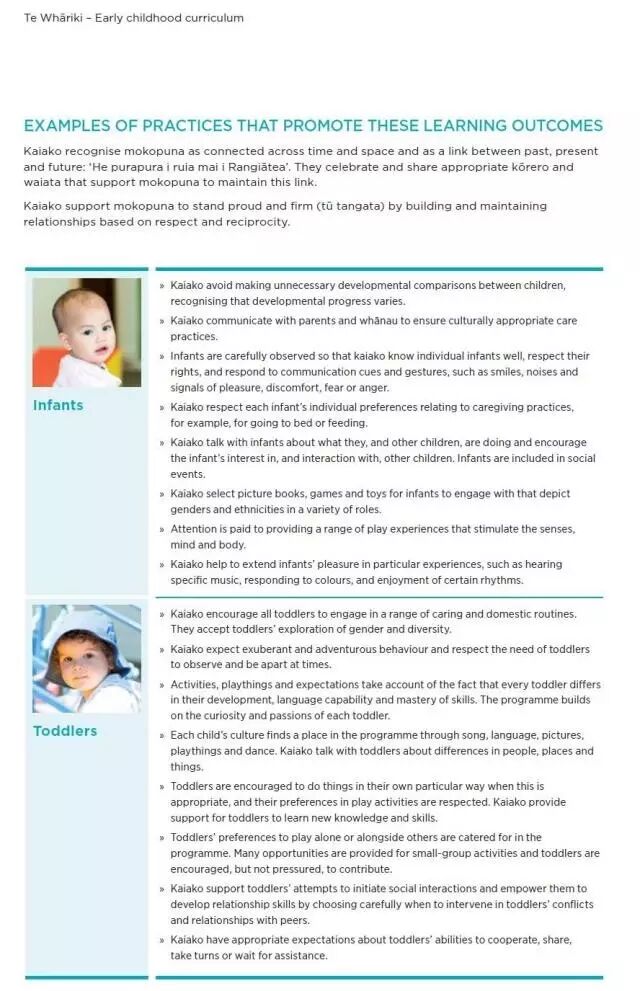 Te Whāriki – Early childhood curriculum

EXAMPLES OF PRACTICES THAT PROMOTE THESE LEARNING OUTCOMES

Kaiako recognise mokopuna as connected across time and space and as a link between past, present and future: 'He purapura i ruia mai i Rangiātea'. They celebrate and share appropriate kōrero and waiata that support mokopuna to maintain this link.

Kaiako support mokopuna to stand proud and firm (tū tangata) by building and maintaining relationships based on respect and reciprocity.

Infants

» Kaiako avoid making unnecessary developmental comparisons between children, recognising that developmental progress varies.

» Kaiako communicate with parents and whānau to ensure culturally appropriate care practices.

» Infants are carefully observed so that kaiako know individual infants well, respect their rights, and respond to communication cues and gestures, such as smiles, noises and signals of pleasure, discomfort, fear or anger.

» Kaiako respect each infant's individual preferences relating to caregiving practices, for example, for going to bed or feeding.

» Kaiako talk with infants about what they, and other children, are doing and encourage the infant's interest in, and interaction with, other children. Infants are included in social events.

» Kaiako select picture books, games and toys for infants to engage with that depict genders and ethnicities in a variety of roles.

» Attention is paid to providing a range of play experiences that stimulate the senses, mind and body.

» Kaiako help to extend infants' pleasure in particular experiences, such as hearing specific music, responding to colours, and enjoyment of certain rhythms.

Toddlers

» Kaiako encourage all toddlers to engage in a range of caring and domestic routines. They accept toddlers' exploration of gender and diversity.

» Kaiako expect exuberant and adventurous behaviour and respect the need of toddlers to observe and be apart at times.

» Activities, playthings and expectations take account of the fact that every toddler differs in their development, language capability and mastery of skills. The programme builds on the curiosity and passions of each toddler.

» Each child's culture finds a place in the programme through song, language, pictures, playthings and dance. Kaiako talk with toddlers about differences in people, places and things.

» Toddlers are encouraged to do things in their own particular way when this is appropriate, and their preferences in play activities are respected. Kaiako provide support for toddlers to learn new knowledge and skills.

» Toddlers' preferences to play alone or alongside others are catered for in the programme. Many opportunities are provided for small-group activities and toddlers are encouraged, but not pressured, to contribute.

» Kaiako support toddlers' attempts to initiate social interactions and empower them to develop relationship skills by choosing carefully when to intervene in toddlers' conflicts and relationships with peers.

» Kaiako have appropriate expectations about toddlers' abilities to cooperate, share, take turns or wait for assistance.